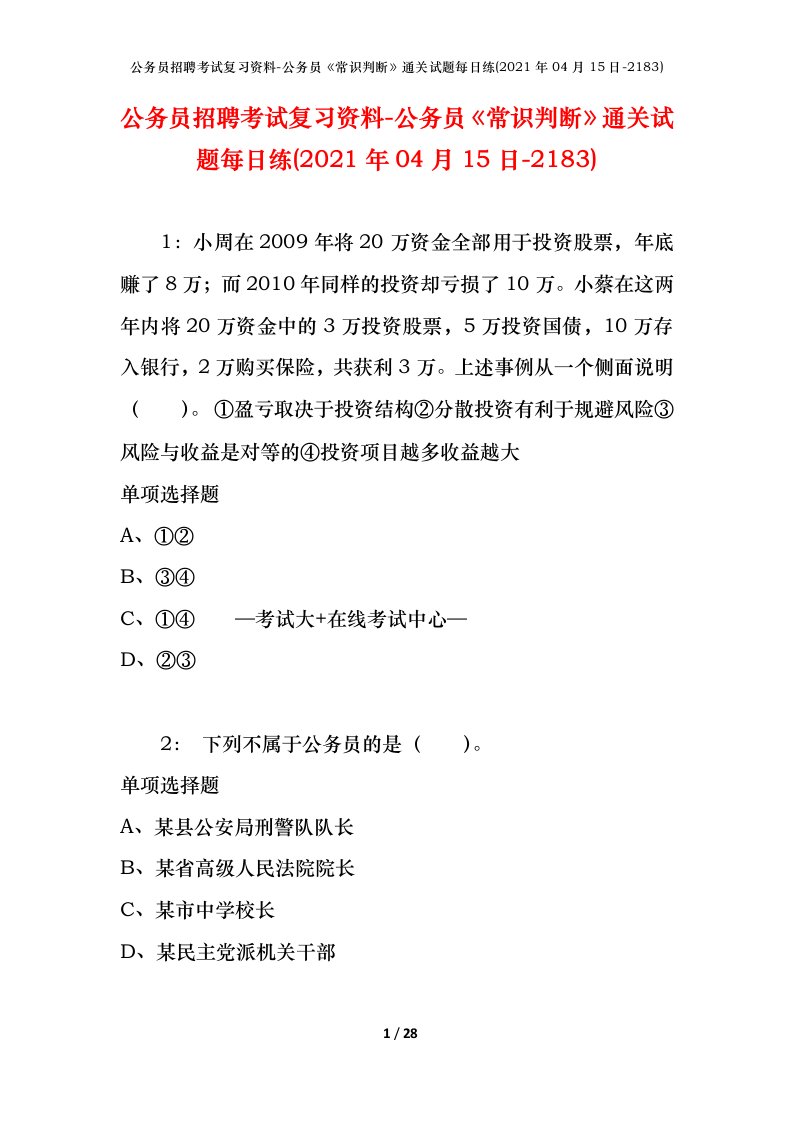 公务员招聘考试复习资料-公务员《常识判断》通关试题每日练(2021 年 04 月 15 日-2183)

公务员招聘考试复习资料-公务员《常识判断》通关试题每日练(2021 年 04 月 15 日-2183)

1：小周在 2009 年将 20 万资金全部用于投资股票，年底赚了 8 万；而 2010 年同样的投资却亏损了 10 万。小蔡在这两年内将 20 万资金中的 3 万投资股票，5 万投资国债，10 万存入银行，2 万购买保险，共获利 3 万。上述事例从一个侧面说明（　　）。①盈亏取决于投资结构②分散投资有利于规避风险③风险与收益是对等的④投资项目越多收益越大

单项选择题

A、①②

B、③④

C、①④　　—考试大+在线考试中心—

D、②③

2：　下列不属于公务员的是（　　）。

单项选择题

A、某县公安局刑警队队长

B、某省高级人民法院院长

C、某市中学校长

D、某民主党派机关干部

1 / 28